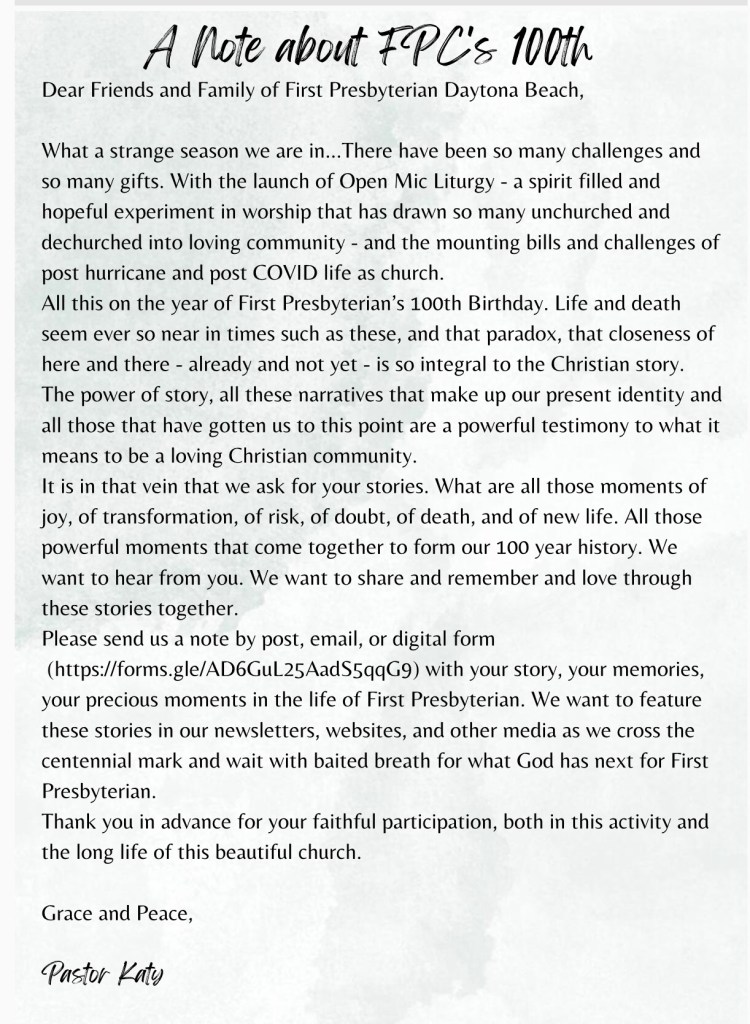 A Note about FPC's 100th

Dear Friends and Family of First Presbyterian Daytona Beach,

What a strange season we are in...There have been so many challenges and so many gifts. With the launch of Open Mic Liturgy - a spirit filled and hopeful experiment in worship that has drawn so many unchurched and dechurched into loving community - and the mounting bills and challenges of post hurricane and post COVID life as church.
All this on the year of First Presbyterian's 100th Birthday. Life and death seem ever so near in times such as these, and that paradox, that closeness of here and there - already and not yet - is so integral to the Christian story.
The power of story, all these narratives that make up our present identity and all those that have gotten us to this point are a powerful testimony to what it means to be a loving Christian community.
It is in that vein that we ask for your stories. What are all those moments of joy, of transformation, of risk, of doubt, of death, and of new life. All those powerful moments that come together to form our 100 year history. We want to hear from you. We want to share and remember and love through these stories together.
Please send us a note by post, email, or digital form (https://forms.gle/AD6GuL25AadS5qqG9) with your story, your memories, your precious moments in the life of First Presbyterian. We want to feature these stories in our newsletters, websites, and other media as we cross the centennial mark and wait with baited breath for what God has next for First Presbyterian.
Thank you in advance for your faithful participation, both in this activity and the long life of this beautiful church.

Grace and Peace,

Pastor Katy